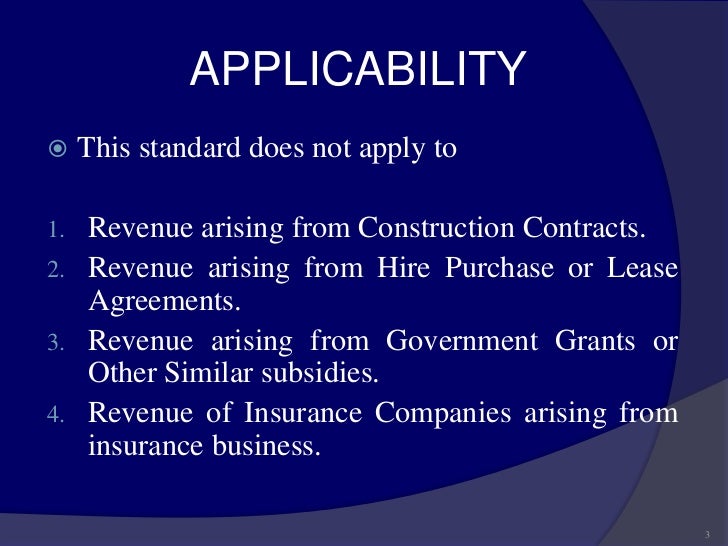 APPLICABILITY

• This standard does not apply to

1. Revenue arising from Construction Contracts.
2. Revenue arising from Hire Purchase or Lease Agreements.
3. Revenue arising from Government Grants or Other Similar subsidies.
4. Revenue of Insurance Companies arising from insurance business.

3